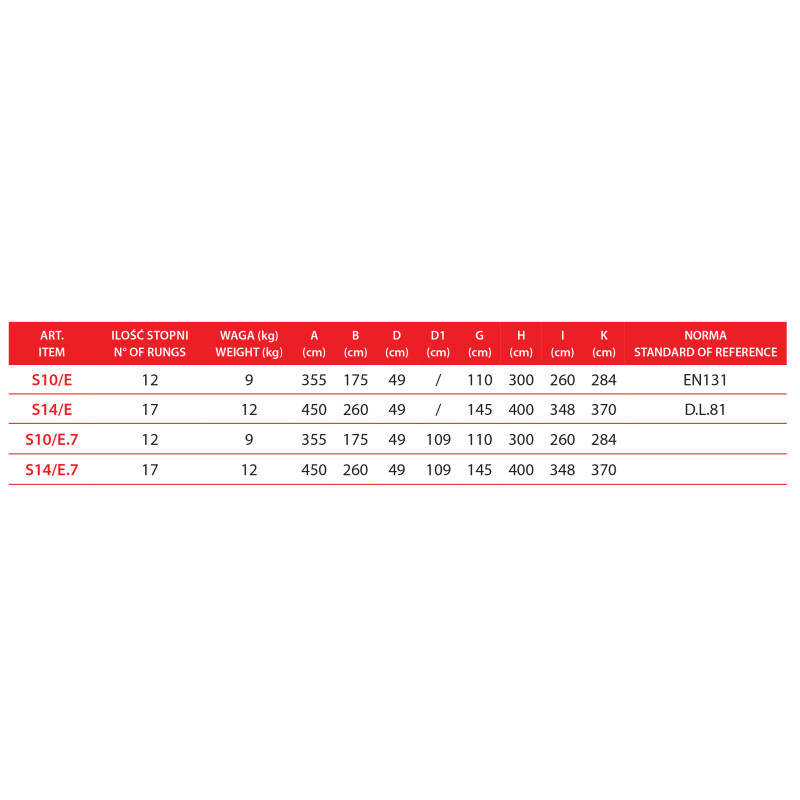 | ART. ITEM | ILOŚĆ STOPNI N° OF RUNGS | WAGA (kg) WEIGHT (kg) | A (cm) | B (cm) | D (cm) | D1 (cm) | G (cm) | H (cm) | I (cm) | K (cm) | NORMA STANDARD OF REFERENCE |
|---|---|---|---|---|---|---|---|---|---|---|---|
| S10/E | 12 | 9 | 355 | 175 | 49 | / | 110 | 300 | 260 | 284 | EN131 |
| S14/E | 17 | 12 | 450 | 260 | 49 | / | 145 | 400 | 348 | 370 | D.L.81 |
| S10/E.7 | 12 | 9 | 355 | 175 | 49 | 109 | 110 | 300 | 260 | 284 | |
| S14/E.7 | 17 | 12 | 450 | 260 | 49 | 109 | 145 | 400 | 348 | 370 | |